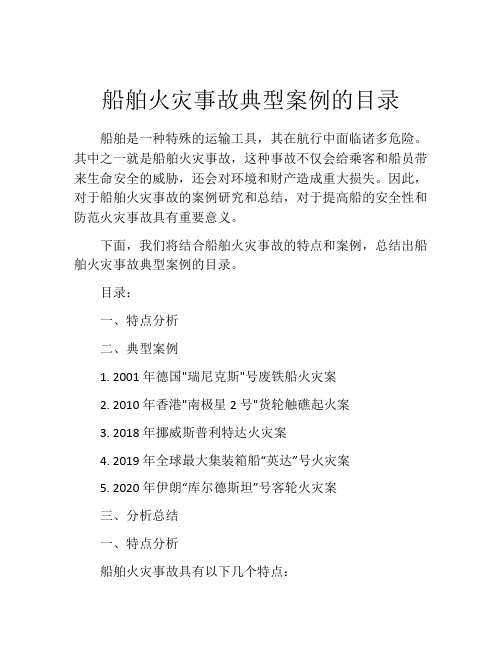 船舶火灾事故典型案例的目录

船舶是一种特殊的运输工具，其在航行中面临诸多危险。其中之一就是船舶火灾事故，这种事故不仅会给乘客和船员带来生命安全的威胁，还会对环境和财产造成重大损失。因此，对于船舶火灾事故的案例研究和总结，对于提高船的安全性和防范火灾事故具有重要意义。

下面，我们将结合船舶火灾事故的特点和案例，总结出船舶火灾事故典型案例的目录。

目录：

一、特点分析

二、典型案例

1. 2001 年德国"瑞尼克斯"号废铁船火灾案

2. 2010 年香港"南极星 2 号"货轮触礁起火案

3. 2018 年挪威斯普利特达火灾案

4. 2019 年全球最大集装箱船“英达”号火灾案

5. 2020 年伊朗“库尔德斯坦”号客轮火灾案

三、分析总结

一、特点分析

船舶火灾事故具有以下几个特点：